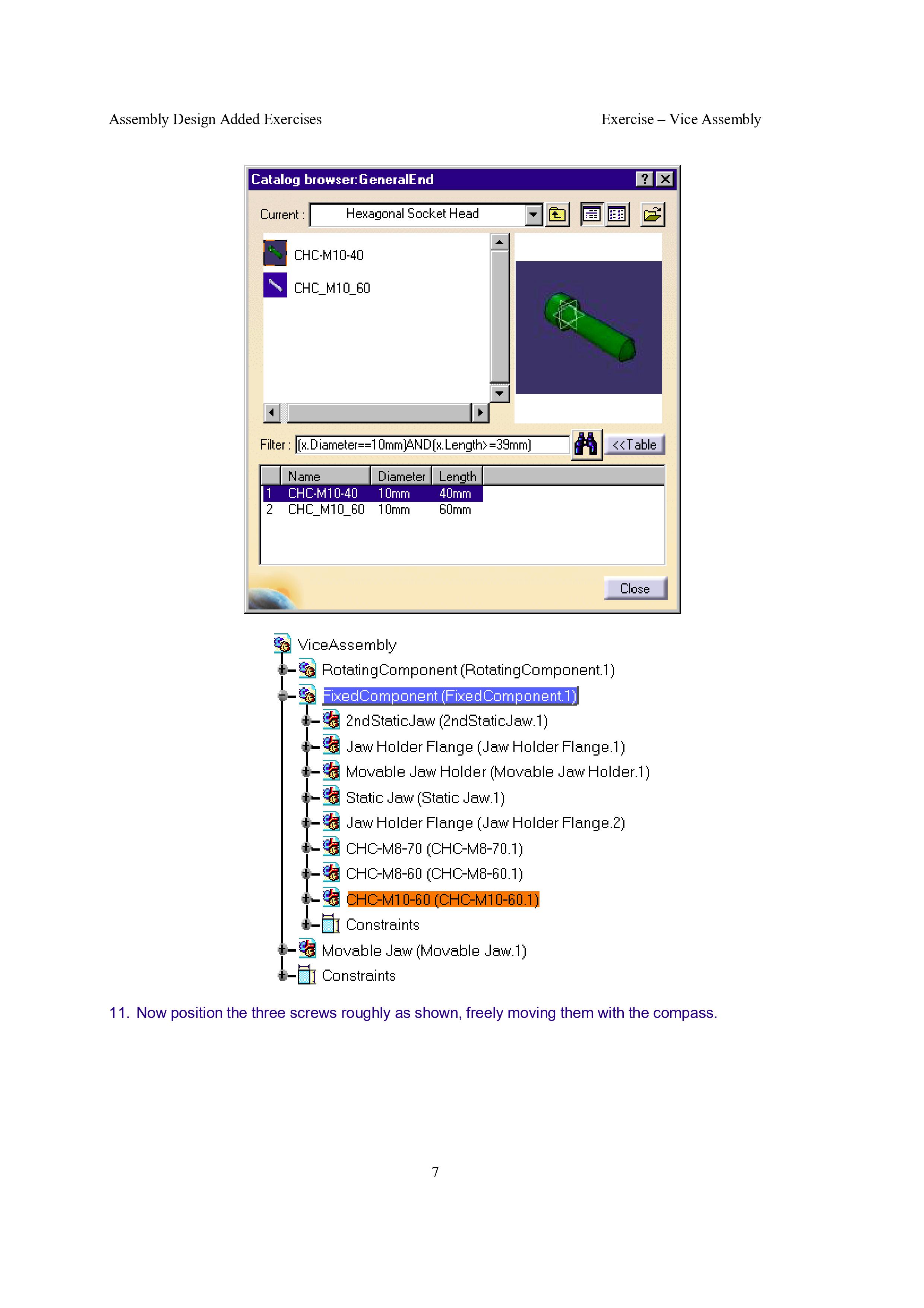 Assembly Design Added Exercises

Exercise – Vice Assembly

Catalog browser:GeneralEnd

Current : Hexagonal Socket Head

CHC-M10-40

CHC_M10_60

Filter : (x.Diameter==10mm)AND(x.Length>=39mm)

<<Table

|  | Name | Diameter | Length |
|---|---|---|---|
| 1 | CHC-M10-40 | 10mm | 40mm |
| 2 | CHC_M10_60 | 10mm | 60mm |

Close

ViceAssembly
RotatingComponent (RotatingComponent.1)
FixedComponent (FixedComponent.1)
2ndStaticJaw (2ndStaticJaw.1)
Jaw Holder Flange (Jaw Holder Flange.1)
Movable Jaw Holder (Movable Jaw Holder.1)
Static Jaw (Static Jaw.1)
Jaw Holder Flange (Jaw Holder Flange.2)
CHC-M8-70 (CHC-M8-70.1)
CHC-M8-60 (CHC-M8-60.1)
CHC-M10-60 (CHC-M10-60.1)
Constraints
Movable Jaw (Movable Jaw.1)
Constraints

11. Now position the three screws roughly as shown, freely moving them with the compass.

7